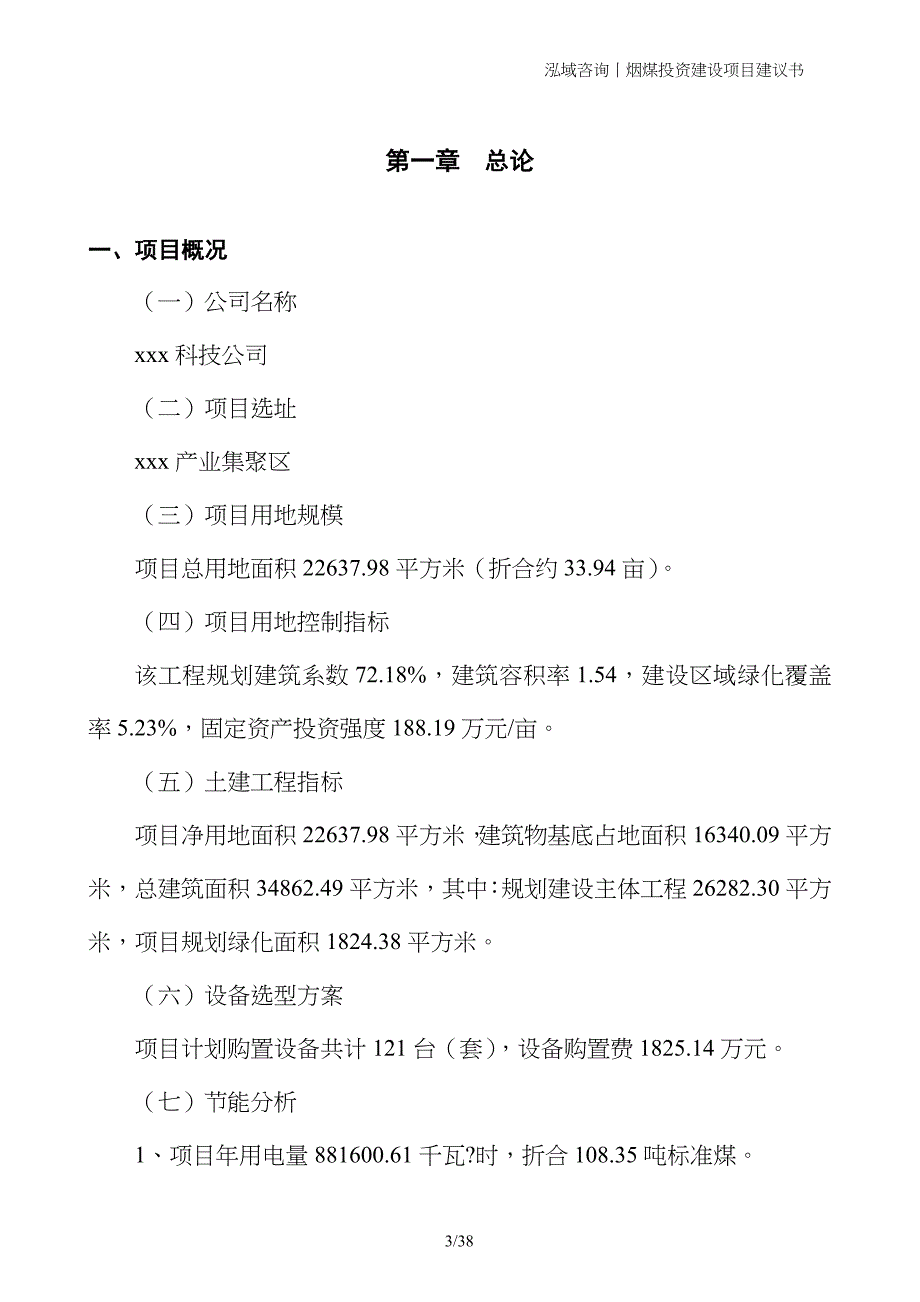 泓域咨询丨烟煤投资建设项目建议书

第一章 总论

一、项目概况

（一）公司名称

xxx 科技公司

（二）项目选址

xxx 产业集聚区

（三）项目用地规模

项目总用地面积 22637.98 平方米（折合约 33.94 亩）。

（四）项目用地控制指标

该工程规划建筑系数 72.18%，建筑容积率 1.54，建设区域绿化覆盖率 5.23%，固定资产投资强度 188.19 万元/亩。

（五）土建工程指标

项目净用地面积 22637.98 平方米，建筑物基底占地面积 16340.09 平方米，总建筑面积 34862.49 平方米，其中：规划建设主体工程 26282.30 平方米，项目规划绿化面积 1824.38 平方米。

（六）设备选型方案

项目计划购置设备共计 121 台（套），设备购置费 1825.14 万元。

（七）节能分析

1、项目年用电量 881600.61 千瓦?时，折合 108.35 吨标准煤。

3/38